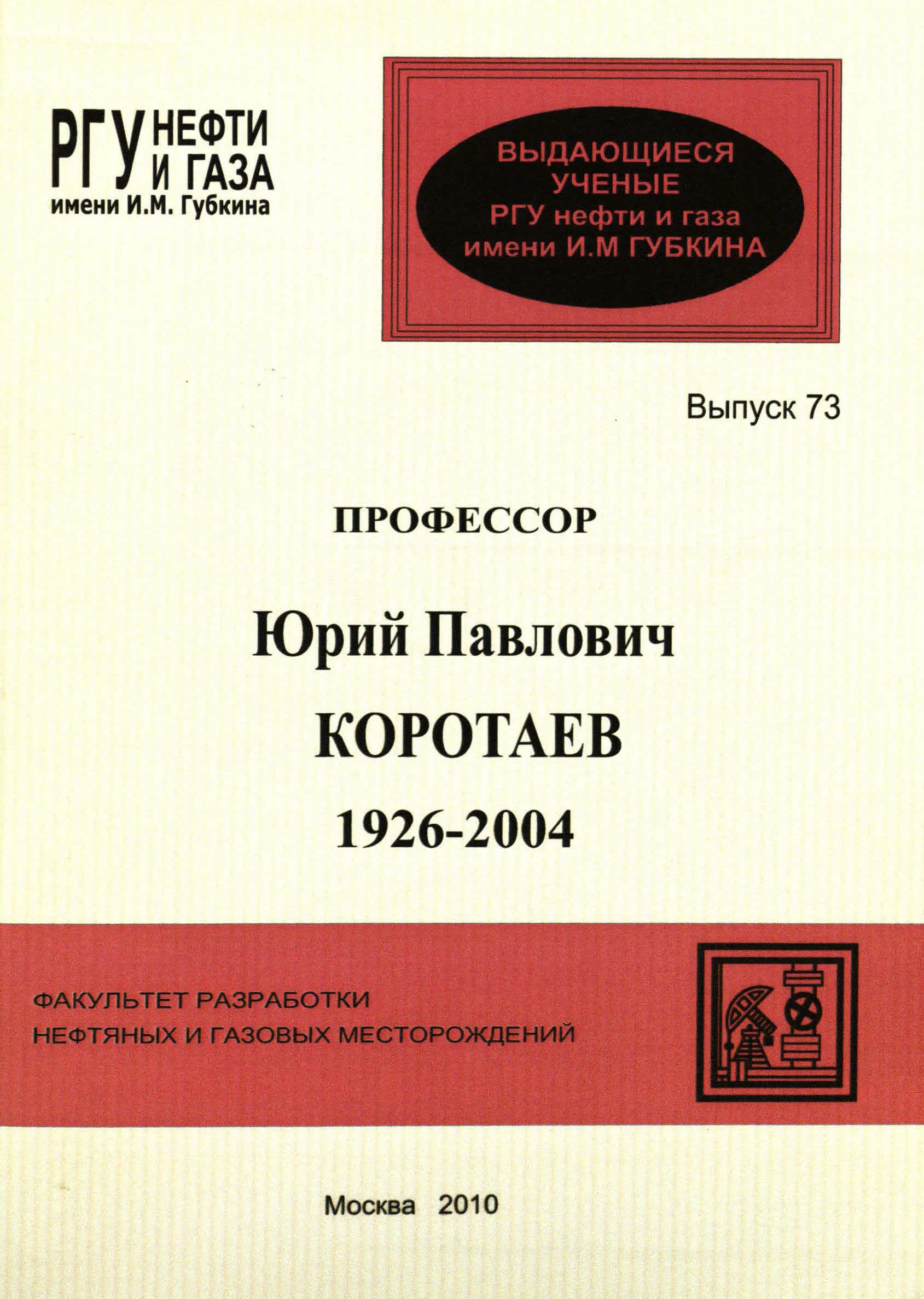 РГУ НЕФТИ И ГАЗА
имени И.М. Губкина

ВЫДАЮЩИЕСЯ
УЧЕНЫЕ
РГУ нефти и газа
имени И.М ГУБКИНА

Выпуск 73

ПРОФЕССОР

Юрий Павлович
КОРОТАЕВ
1926-2004

ФАКУЛЬТЕТ РАЗРАБОТКИ
НЕФТЯНЫХ И ГАЗОВЫХ МЕСТОРОЖДЕНИЙ

Москва 2010